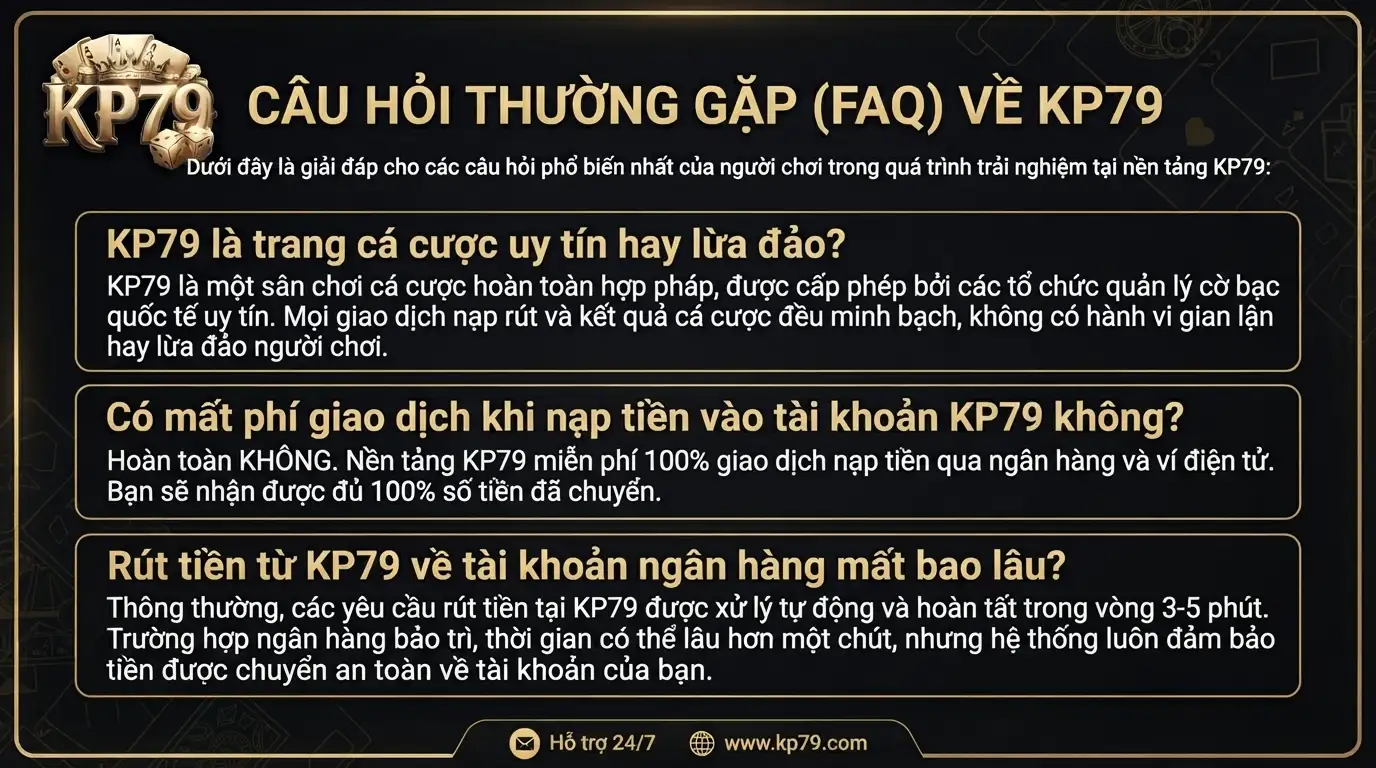 KP79

CÂU HỎI THƯỜNG GẶP (FAQ) VỀ KP79

Dưới đây là giải đáp cho các câu hỏi phổ biến nhất của người chơi trong quá trình trải nghiệm tại nền tảng KP79:

KP79 là trang cá cược uy tín hay lừa đảo?

KP79 là một sân chơi cá cược hoàn toàn hợp pháp, được cấp phép bởi các tổ chức quản lý cờ bạc quốc tế uy tín. Mọi giao dịch nạp rút và kết quả cá cược đều minh bạch, không có hành vi gian lận hay lừa đảo người chơi.

Có mất phí giao dịch khi nạp tiền vào tài khoản KP79 không?

Hoàn toàn KHÔNG. Nền tảng KP79 miễn phí 100% giao dịch nạp tiền qua ngân hàng và ví điện tử. Bạn sẽ nhận được đủ 100% số tiền đã chuyển.

Rút tiền từ KP79 về tài khoản ngân hàng mất bao lâu?

Thông thường, các yêu cầu rút tiền tại KP79 được xử lý tự động và hoàn tất trong vòng 3-5 phút. Trường hợp ngân hàng bảo trì, thời gian có thể lâu hơn một chút, nhưng hệ thống luôn đảm bảo tiền được chuyển an toàn về tài khoản của bạn.

Hỗ trợ 24/7 www.kp79.com